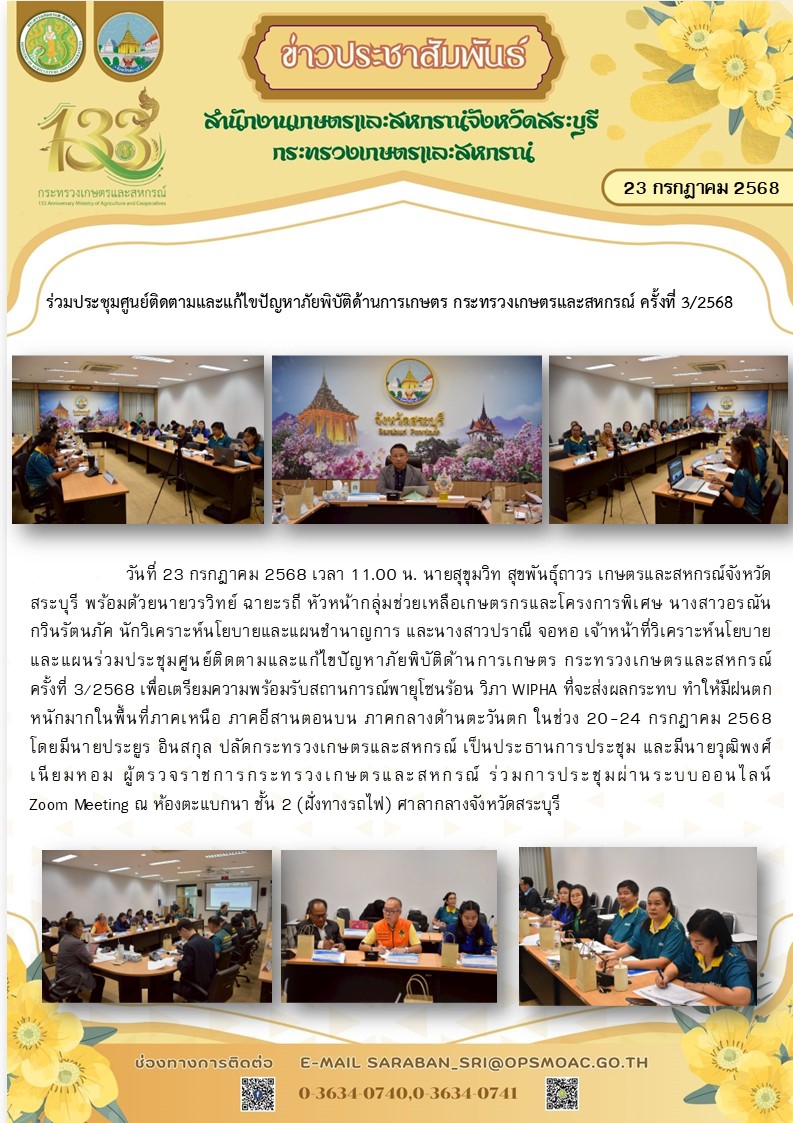 ข่าวประชาสัมพันธ์

สำนักงานเกษตรและสหกรณ์จังหวัดสระบุรี
กระทรวงเกษตรและสหกรณ์

133
กระทรวงเกษตรและสหกรณ์
133 Anniversary Ministry of Agriculture and Cooperatives

23 กรกฎาคม 2568

ร่วมประชุมศูนย์ติดตามและแก้ไขปัญหาภัยพิบัติด้านการเกษตร กระทรวงเกษตรและสหกรณ์ ครั้งที่ 3/2568

จังหวัดสระบุรี
Saraburi Province

วันที่ 23 กรกฎาคม 2568 เวลา 11.00 น. นายสุขุมวิท สุขพันธุ์ถาวร เกษตรและสหกรณ์จังหวัดสระบุรี พร้อมด้วยนายวรวิทย์ ฉายะรถี หัวหน้ากลุ่มช่วยเหลือเกษตรกรและโครงการพิเศษ นางสาวอรณัน กวินรัตนภัค นักวิเคราะห์นโยบายและแผนชำนาญการ และนางสาวปราณี จอหอ เจ้าหน้าที่วิเคราะห์นโยบายและแผนร่วมประชุมศูนย์ติดตามและแก้ไขปัญหาภัยพิบัติด้านการเกษตร กระทรวงเกษตรและสหกรณ์ ครั้งที่ 3/2568 เพื่อเตรียมความพร้อมรับสถานการณ์พายุโซนร้อน วิภา WIPHA ที่จะส่งผลกระทบ ทำให้มีฝนตกหนักมากในพื้นที่ภาคเหนือ ภาคอีสานตอนบน ภาคกลางด้านตะวันตก ในช่วง 20-24 กรกฎาคม 2568 โดยมีนายประยูร อินสกุล ปลัดกระทรวงเกษตรและสหกรณ์ เป็นประธานการประชุม และมีนายวุฒิพงศ์ เนียมหอม ผู้ตรวจราชการกระทรวงเกษตรและสหกรณ์ ร่วมการประชุมผ่านระบบออนไลน์ Zoom Meeting ณ ห้องตะแบกนา ชั้น 2 (ฝั่งทางรถไฟ) ศาลากลางจังหวัดสระบุรี

ช่องทางการติดต่อ E-MAIL SARABAN_SRI@OPSMOAC.GO.TH
0-3634-0740,0-3634-0741